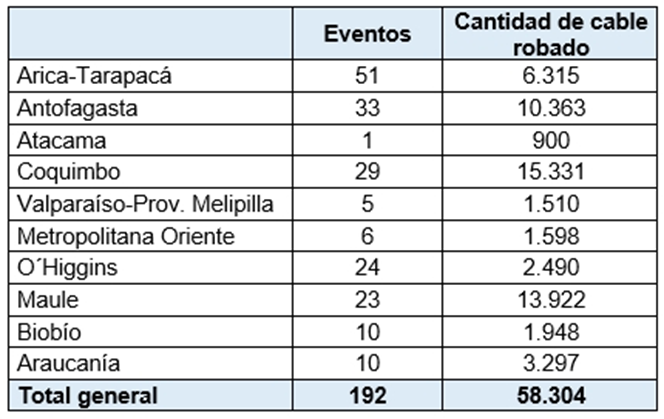 |  | Eventos | Cantidad de cable robado |
|---|---|---|
| Arica-Tarapacá | 51 | 6.315 |
| Antofagasta | 33 | 10.363 |
| Atacama | 1 | 900 |
| Coquimbo | 29 | 15.331 |
| Valparaíso-Prov. Melipilla | 5 | 1.510 |
| Metropolitana Oriente | 6 | 1.598 |
| O´Higgins | 24 | 2.490 |
| Maule | 23 | 13.922 |
| Biobío | 10 | 1.948 |
| Araucanía | 10 | 3.297 |
| **Total general** | **192** | **58.304** |